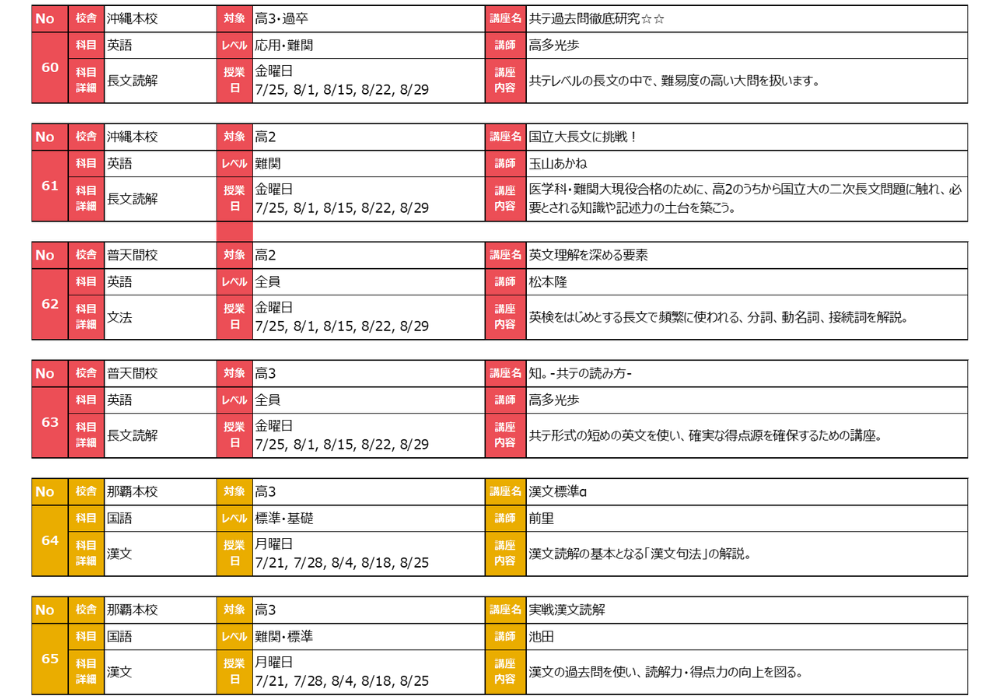 | No | 校舎 | 沖縄本校 | 対象 | 高3・過卒 | 講座名 | 共テ過去問徹底研究☆☆ |
|---|---|---|---|---|---|---|
| 60 | 科目 | 英語 | レベル | 応用・難関 | 講師 | 高多光歩 |
| | 科目詳細 | 長文読解 | 授業日 | 金曜日 7/25, 8/1, 8/15, 8/22, 8/29 | 講座内容 | 共テレベルの長文の中で、難易度の高い大問を扱います。 |

| No | 校舎 | 沖縄本校 | 対象 | 高2 | 講座名 | 国立大長文に挑戦！ |
|---|---|---|---|---|---|---|
| 61 | 科目 | 英語 | レベル | 難関 | 講師 | 玉山あかね |
| | 科目詳細 | 長文読解 | 授業日 | 金曜日 7/25, 8/1, 8/15, 8/22, 8/29 | 講座内容 | 医学科・難関大現役合格のために、高2のうちから国立大の二次長文問題に触れ、必要とされる知識や記述力の土台を築こう。 |

| No | 校舎 | 普天間校 | 対象 | 高2 | 講座名 | 英文理解を深める要素 |
|---|---|---|---|---|---|---|
| 62 | 科目 | 英語 | レベル | 全員 | 講師 | 松本隆 |
| | 科目詳細 | 文法 | 授業日 | 金曜日 7/25, 8/1, 8/15, 8/22, 8/29 | 講座内容 | 英検をはじめとする長文で頻繁に使われる、分詞、動名詞、接続詞を解説。 |

| No | 校舎 | 普天間校 | 対象 | 高3 | 講座名 | 知。-共テの読み方- |
|---|---|---|---|---|---|---|
| 63 | 科目 | 英語 | レベル | 全員 | 講師 | 高多光歩 |
| | 科目詳細 | 長文読解 | 授業日 | 金曜日 7/25, 8/1, 8/15, 8/22, 8/29 | 講座内容 | 共テ形式の短めの英文を使い、確実な得点源を確保するための講座。 |

| No | 校舎 | 那覇本校 | 対象 | 高3 | 講座名 | 漢文標準α |
|---|---|---|---|---|---|---|
| 64 | 科目 | 国語 | レベル | 標準・基礎 | 講師 | 前里 |
| | 科目詳細 | 漢文 | 授業日 | 月曜日 7/21, 7/28, 8/4, 8/18, 8/25 | 講座内容 | 漢文読解の基本となる「漢文句法」の解説。 |

| No | 校舎 | 那覇本校 | 対象 | 高3 | 講座名 | 実戦漢文読解 |
|---|---|---|---|---|---|---|
| 65 | 科目 | 国語 | レベル | 難関・標準 | 講師 | 池田 |
| | 科目詳細 | 漢文 | 授業日 | 月曜日 7/21, 7/28, 8/4, 8/18, 8/25 | 講座内容 | 漢文の過去問を使い、読解力・得点力の向上を図る。 |